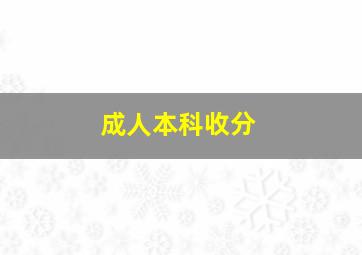 成人本科收分